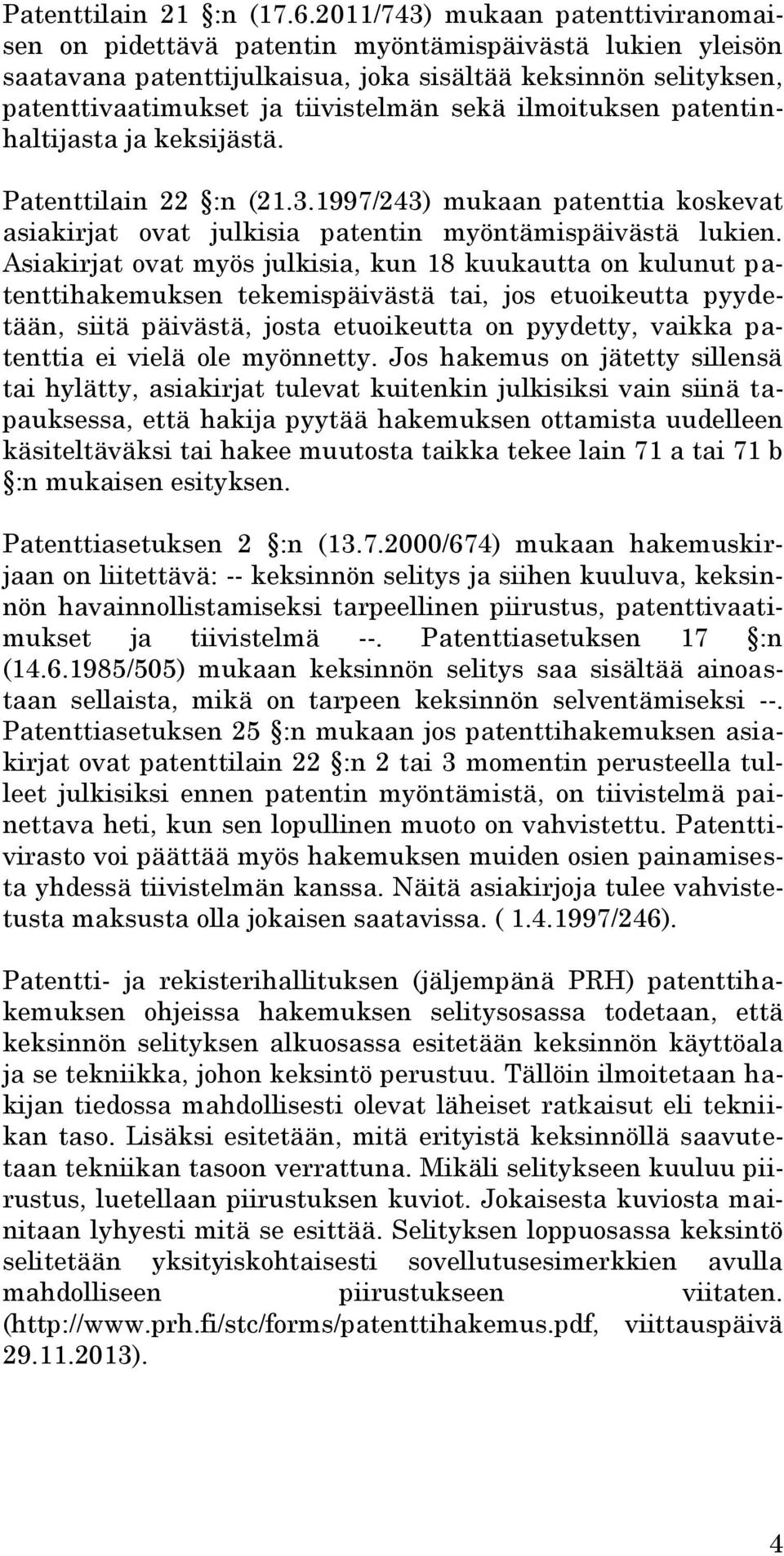 Patenttilain 21 §:n (17.6.2011/743) mukaan patenttiviranomaisen on pidettävä patentin myöntämispäivästä lukien yleisön saatavana patenttijulkaisua, joka sisältää keksinnön selityksen, patenttivaatimukset ja tiivistelmän sekä ilmoituksen patentinhaltijasta ja keksijästä.

Patenttilain 22 §:n (21.3.1997/243) mukaan patenttia koskevat asiakirjat ovat julkisia patentin myöntämispäivästä lukien. Asiakirjat ovat myös julkisia, kun 18 kuukautta on kulunut patenttihakemuksen tekemispäivästä tai, jos etuoikeutta pyydetään, siitä päivästä, josta etuoikeutta on pyydetty, vaikka patenttia ei vielä ole myönnetty. Jos hakemus on jätetty sillensä tai hylätty, asiakirjat tulevat kuitenkin julkisiksi vain siinä tapauksessa, että hakija pyytää hakemuksen ottamista uudelleen käsiteltäväksi tai hakee muutosta taikka tekee lain 71 a tai 71 b §:n mukaisen esityksen.

Patenttiasetuksen 2 §:n (13.7.2000/674) mukaan hakemuskirjaan on liitettävä: -- keksinnön selitys ja siihen kuuluva, keksinnön havainnollistamiseksi tarpeellinen piirustus, patenttivaatimukset ja tiivistelmä --. Patenttiasetuksen 17 §:n (14.6.1985/505) mukaan keksinnön selitys saa sisältää ainoastaan sellaista, mikä on tarpeen keksinnön selventämiseksi --. Patenttiasetuksen 25 §:n mukaan jos patenttihakemuksen asiakirjat ovat patenttilain 22 §:n 2 tai 3 momentin perusteella tulleet julkisiksi ennen patentin myöntämistä, on tiivistelmä painettava heti, kun sen lopullinen muoto on vahvistettu. Patenttivirasto voi päättää myös hakemuksen muiden osien painamisesta yhdessä tiivistelmän kanssa. Näitä asiakirjoja tulee vahvistetusta maksusta olla jokaisen saatavissa. ( 1.4.1997/246).

Patentti- ja rekisterihallituksen (jäljempänä PRH) patenttihakemuksen ohjeissa hakemuksen selitysosassa todetaan, että keksinnön selityksen alkuosassa esitetään keksinnön käyttöala ja se tekniikka, johon keksintö perustuu. Tällöin ilmoitetaan hakijan tiedossa mahdollisesti olevat läheiset ratkaisut eli tekniikan taso. Lisäksi esitetään, mitä erityistä keksinnöllä saavutetaan tekniikan tasoon verrattuna. Mikäli selitykseen kuuluu piirustus, luetellaan piirustuksen kuviot. Jokaisesta kuviosta mainitaan lyhyesti mitä se esittää. Selityksen loppuosassa keksintö selitetään yksityiskohtaisesti sovellutusesimerkkien avulla mahdolliseen piirustukseen viitaten. (http://www.prh.fi/stc/forms/patenttihakemus.pdf, viittauspäivä 29.11.2013).

4